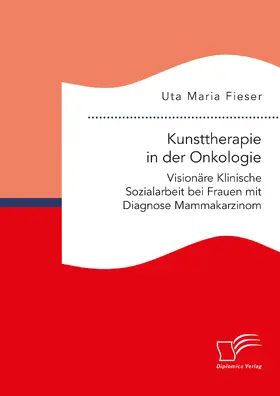 Uta Maria Fieser

Kunsttherapie in der Onkologie

Visionäre Klinische Sozialarbeit bei Frauen mit Diagnose Mammakarzinom

Diplomica Verlag